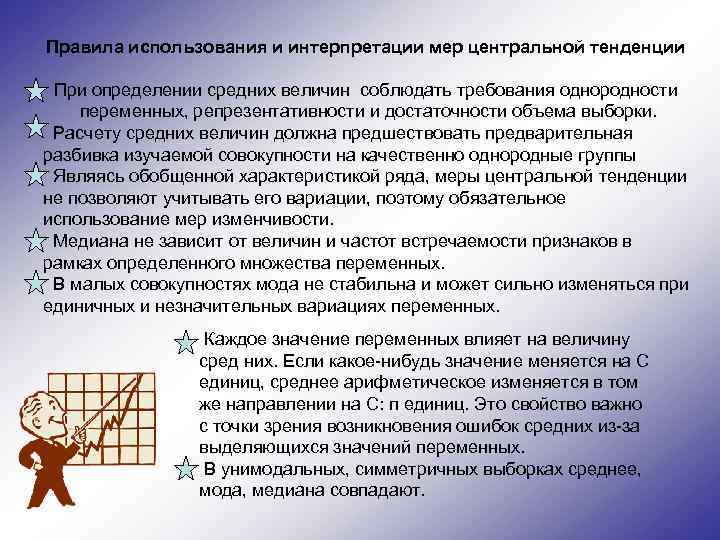 Правила использования и интерпретации мер центральной тенденции

При определении средних величин соблюдать требования однородности переменных, репрезентативности и достаточности объема выборки.

Расчету средних величин должна предшествовать предварительная разбивка изучаемой совокупности на качественно однородные группы

Являясь обобщенной характеристикой ряда, меры центральной тенденции не позволяют учитывать его вариации, поэтому обязательное использование мер изменчивости.

Медиана не зависит от величин и частот встречаемости признаков в рамках определенного множества переменных.

В малых совокупностях мода не стабильна и может сильно изменяться при единичных и незначительных вариациях переменных.

Каждое значение переменных влияет на величину сред них. Если какое-нибудь значение меняется на С единиц, среднее арифметическое изменяется в том же направлении на С: n единиц. Это свойство важно с точки зрения возникновения ошибок средних из-за выделяющихся значений переменных.

В унимодальных, симметричных выборках среднее, мода, медиана совпадают.